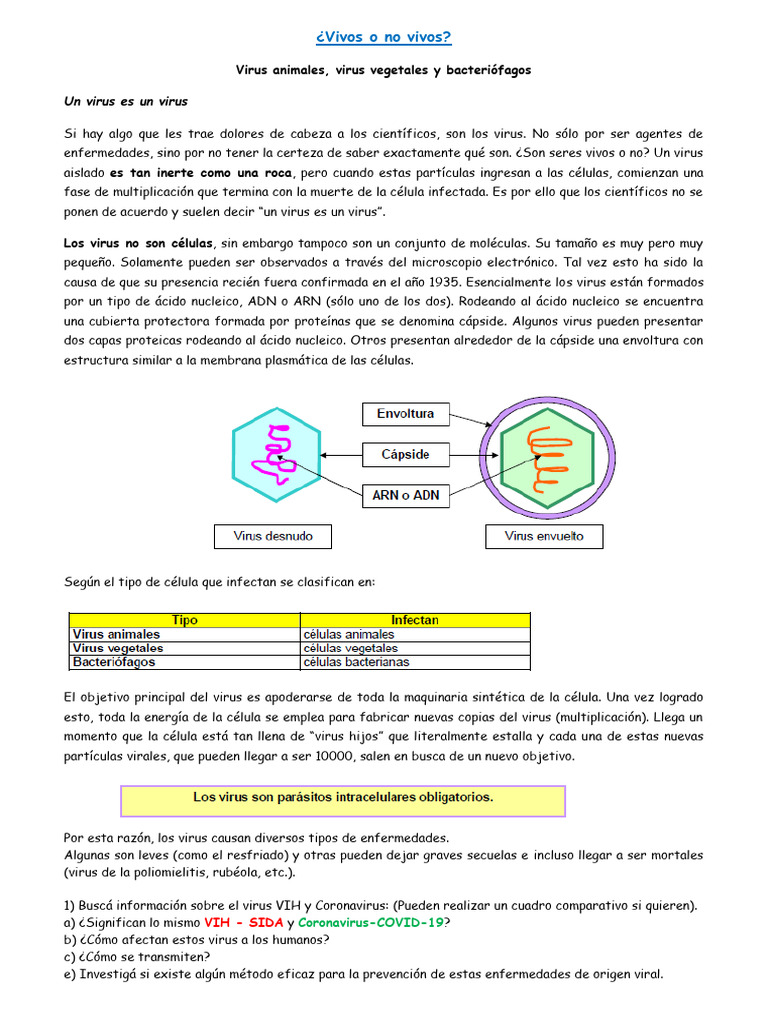 ¿Vivos o no vivos?

Virus animales, virus vegetales y bacteriófagos

Un virus es un virus

Si hay algo que les trae dolores de cabeza a los científicos, son los virus. No sólo por ser agentes de enfermedades, sino por no tener la certeza de saber exactamente qué son. ¿Son seres vivos o no? Un virus aislado es tan inerte como una roca, pero cuando estas partículas ingresan a las células, comienzan una fase de multiplicación que termina con la muerte de la célula infectada. Es por ello que los científicos no se ponen de acuerdo y suelen decir "un virus es un virus".

Los virus no son células, sin embargo tampoco son un conjunto de moléculas. Su tamaño es muy pero muy pequeño. Solamente pueden ser observados a través del microscopio electrónico. Tal vez esto ha sido la causa de que su presencia recién fuera confirmada en el año 1935. Esencialmente los virus están formados por un tipo de ácido nucleico, ADN o ARN (sólo uno de los dos). Rodeando al ácido nucleico se encuentra una cubierta protectora formada por proteínas que se denomina cápside. Algunos virus pueden presentar dos capas proteicas rodeando al ácido nucleico. Otros presentan alrededor de la cápside una envoltura con estructura similar a la membrana plasmática de las células.

Envoltura
Cápside
ARN o ADN
Virus desnudo
Virus envuelto

Según el tipo de célula que infectan se clasifican en:

| Tipo | Infectan |
|---|---|
| Virus animales | células animales |
| Virus vegetales | células vegetales |
| Bacteriófagos | células bacterianas |

El objetivo principal del virus es apoderarse de toda la maquinaria sintética de la célula. Una vez logrado esto, toda la energía de la célula se emplea para fabricar nuevas copias del virus (multiplicación). Llega un momento que la célula está tan llena de "virus hijos" que literalmente estalla y cada una de estas nuevas partículas virales, que pueden llegar a ser 10000, salen en busca de un nuevo objetivo.

Los virus son parásitos intracelulares obligatorios.

Por esta razón, los virus causan diversos tipos de enfermedades.
Algunas son leves (como el resfriado) y otras pueden dejar graves secuelas e incluso llegar a ser mortales (virus de la poliomielitis, rubéola, etc.).

1) Buscá información sobre el virus VIH y Coronavirus: (Pueden realizar un cuadro comparativo si quieren).
a) ¿Significan lo mismo VIH - SIDA y Coronavirus-COVID-19?
b) ¿Cómo afectan estos virus a los humanos?
c) ¿Cómo se transmiten?
e) Investigá si existe algún método eficaz para la prevención de estas enfermedades de origen viral.